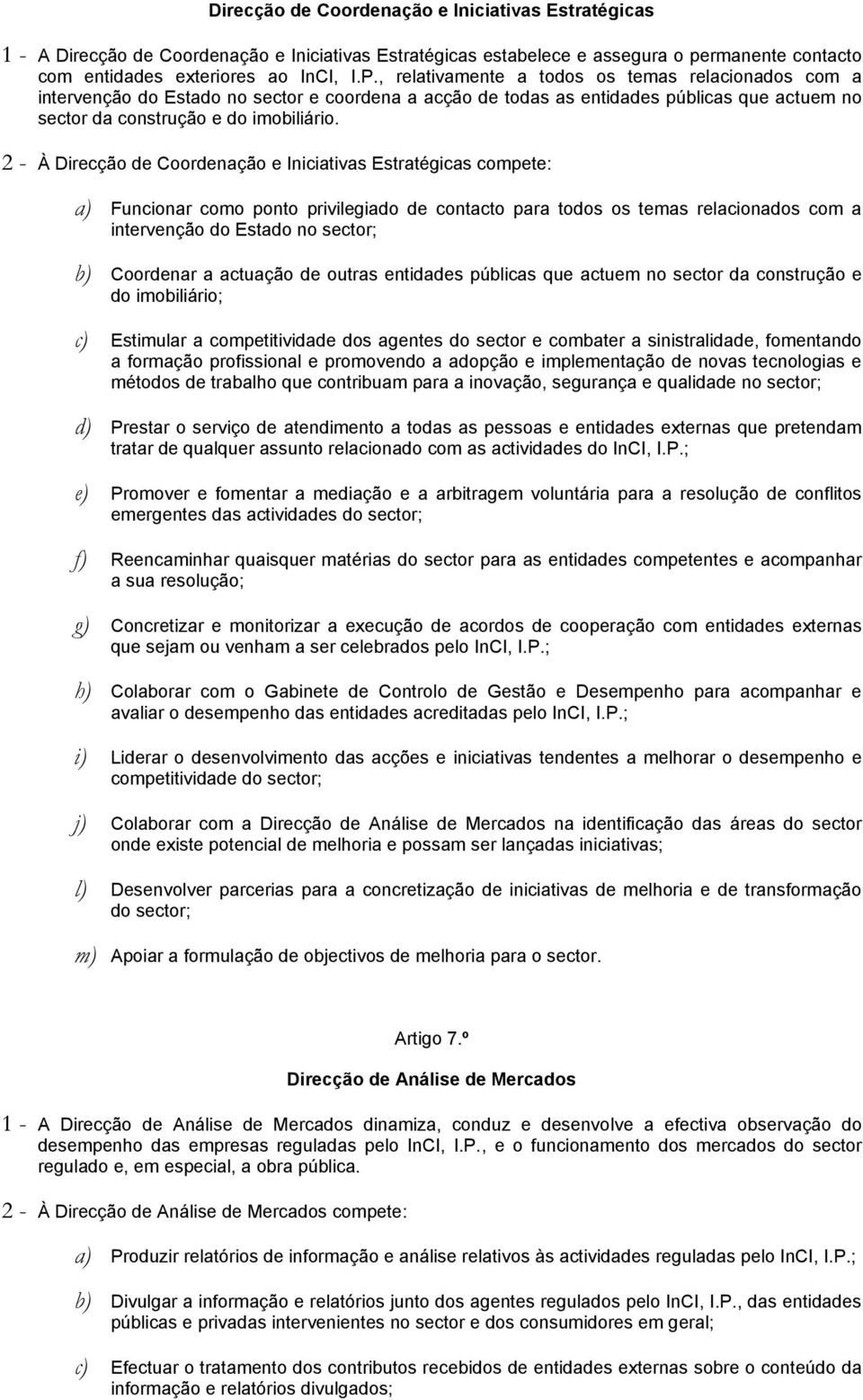 Direcção de Coordenação e Iniciativas Estratégicas

1 - A Direcção de Coordenação e Iniciativas Estratégicas estabelece e assegura o permanente contacto com entidades exteriores ao InCI, I.P., relativamente a todos os temas relacionados com a intervenção do Estado no sector e coordena a acção de todas as entidades públicas que actuem no sector da construção e do imobiliário.

2 - À Direcção de Coordenação e Iniciativas Estratégicas compete:

a) Funcionar como ponto privilegiado de contacto para todos os temas relacionados com a intervenção do Estado no sector;

b) Coordenar a actuação de outras entidades públicas que actuem no sector da construção e do imobiliário;

c) Estimular a competitividade dos agentes do sector e combater a sinistralidade, fomentando a formação profissional e promovendo a adopção e implementação de novas tecnologias e métodos de trabalho que contribuam para a inovação, segurança e qualidade no sector;

d) Prestar o serviço de atendimento a todas as pessoas e entidades externas que pretendam tratar de qualquer assunto relacionado com as actividades do InCI, I.P.;

e) Promover e fomentar a mediação e a arbitragem voluntária para a resolução de conflitos emergentes das actividades do sector;

f) Reencaminhar quaisquer matérias do sector para as entidades competentes e acompanhar a sua resolução;

g) Concretizar e monitorizar a execução de acordos de cooperação com entidades externas que sejam ou venham a ser celebrados pelo InCI, I.P.;

h) Colaborar com o Gabinete de Controlo de Gestão e Desempenho para acompanhar e avaliar o desempenho das entidades acreditadas pelo InCI, I.P.;

i) Liderar o desenvolvimento das acções e iniciativas tendentes a melhorar o desempenho e competitividade do sector;

j) Colaborar com a Direcção de Análise de Mercados na identificação das áreas do sector onde existe potencial de melhoria e possam ser lançadas iniciativas;

l) Desenvolver parcerias para a concretização de iniciativas de melhoria e de transformação do sector;

m) Apoiar a formulação de objectivos de melhoria para o sector.

Artigo 7.º

Direcção de Análise de Mercados

1 - A Direcção de Análise de Mercados dinamiza, conduz e desenvolve a efectiva observação do desempenho das empresas reguladas pelo InCI, I.P., e o funcionamento dos mercados do sector regulado e, em especial, a obra pública.

2 - À Direcção de Análise de Mercados compete:

a) Produzir relatórios de informação e análise relativos às actividades reguladas pelo InCI, I.P.;

b) Divulgar a informação e relatórios junto dos agentes regulados pelo InCI, I.P., das entidades públicas e privadas intervenientes no sector e dos consumidores em geral;

c) Efectuar o tratamento dos contributos recebidos de entidades externas sobre o conteúdo da informação e relatórios divulgados;